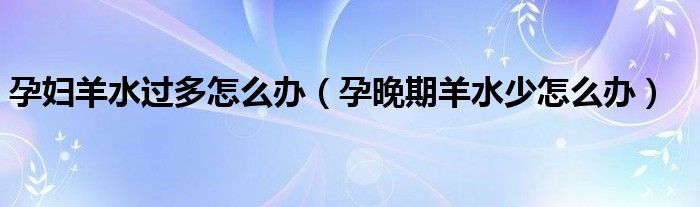 孕妇羊水过多怎么办（孕晚期羊水少怎么办）